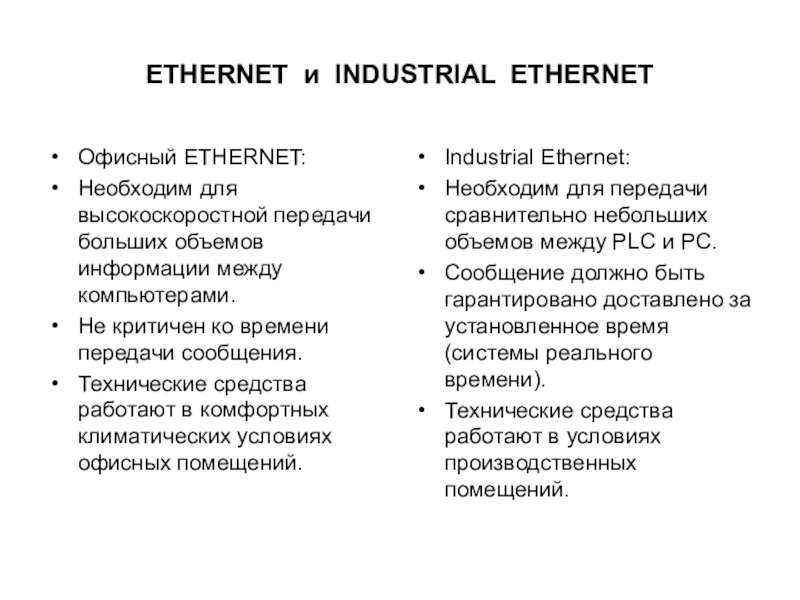 ETHERNET и INDUSTRIAL ETHERNET

• Офисный ETHERNET:
• Необходим для высокоскоростной передачи больших объемов информации между компьютерами.
• Не критичен ко времени передачи сообщения.
• Технические средства работают в комфортных климатических условиях офисных помещений.

• Industrial Ethernet:
• Необходим для передачи сравнительно небольших объемов между PLC и PC.
• Сообщение должно быть гарантировано доставлено за установленное время (системы реального времени).
• Технические средства работают в условиях производственных помещений.